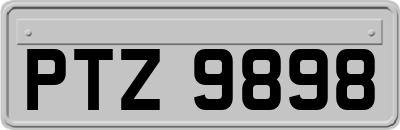 PTZ 9898